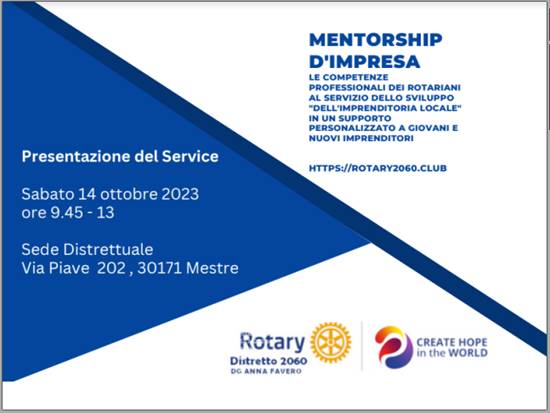 MENTORSHIP D'IMPRESA

LE COMPETENZE PROFESSIONALI DEI ROTARIANI AL SERVIZIO DELLO SVILUPPO "DELL'IMPRENDITORIA LOCALE" IN UN SUPPORTO PERSONALIZZATO A GIOVANI E NUOVI IMPRENDITORI

HTTPS://ROTARY2060.CLUB

Presentazione del Service

Sabato 14 ottobre 2023
ore 9.45 - 13

Sede Distrettuale
Via Piave 202 , 30171 Mestre

Rotary
Distretto 2060
DG ANNA FAVERO

CREATE HOPE in the WORLD